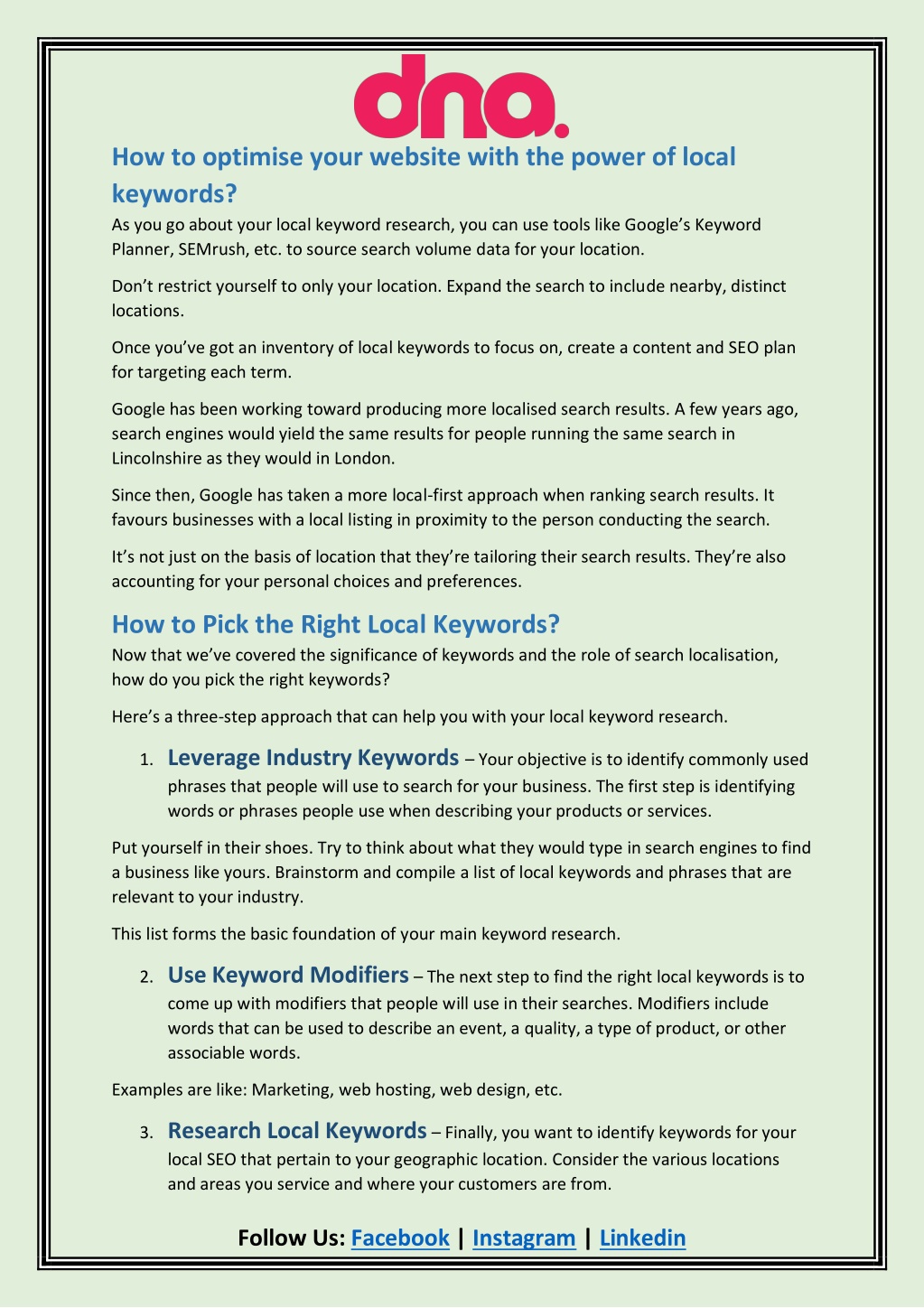 dna.

How to optimise your website with the power of local keywords?

As you go about your local keyword research, you can use tools like Google's Keyword Planner, SEMrush, etc. to source search volume data for your location.

Don't restrict yourself to only your location. Expand the search to include nearby, distinct locations.

Once you've got an inventory of local keywords to focus on, create a content and SEO plan for targeting each term.

Google has been working toward producing more localised search results. A few years ago, search engines would yield the same results for people running the same search in Lincolnshire as they would in London.

Since then, Google has taken a more local-first approach when ranking search results. It favours businesses with a local listing in proximity to the person conducting the search.

It's not just on the basis of location that they're tailoring their search results. They're also accounting for your personal choices and preferences.

How to Pick the Right Local Keywords?

Now that we've covered the significance of keywords and the role of search localisation, how do you pick the right keywords?

Here's a three-step approach that can help you with your local keyword research.

1. Leverage Industry Keywords – Your objective is to identify commonly used phrases that people will use to search for your business. The first step is identifying words or phrases people use when describing your products or services.

Put yourself in their shoes. Try to think about what they would type in search engines to find a business like yours. Brainstorm and compile a list of local keywords and phrases that are relevant to your industry.

This list forms the basic foundation of your main keyword research.

2. Use Keyword Modifiers – The next step to find the right local keywords is to come up with modifiers that people will use in their searches. Modifiers include words that can be used to describe an event, a quality, a type of product, or other associable words.

Examples are like: Marketing, web hosting, web design, etc.

3. Research Local Keywords – Finally, you want to identify keywords for your local SEO that pertain to your geographic location. Consider the various locations and areas you service and where your customers are from.

Follow Us: Facebook | Instagram | Linkedin